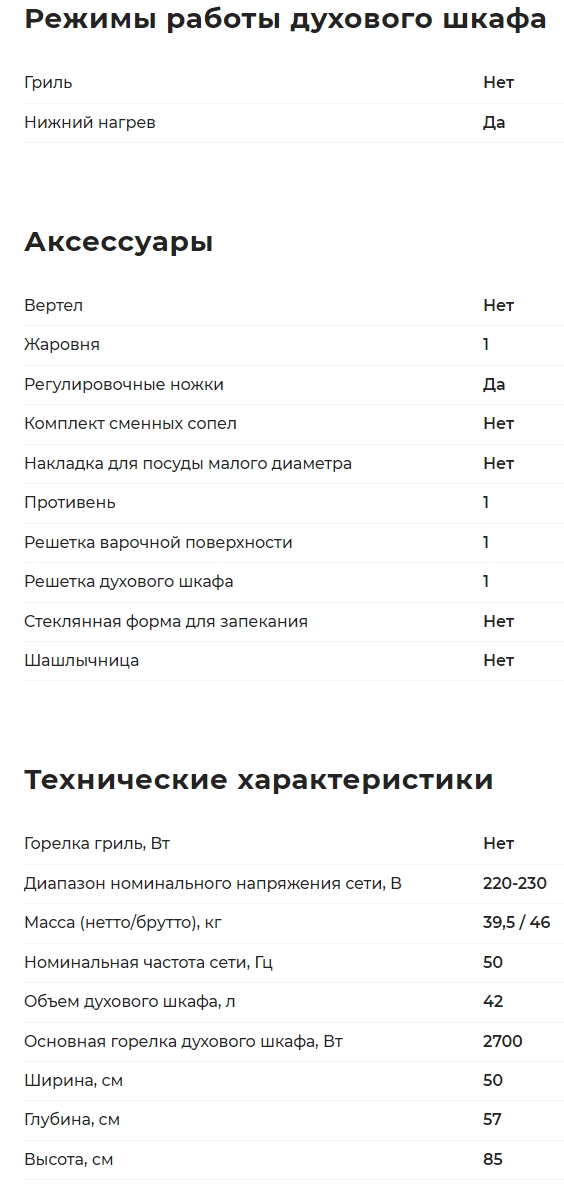 Режимы работы духового шкафа

| | |
|---|---|
| Гриль | Нет |
| Нижний нагрев | Да |

Аксессуары

| | |
|---|---|
| Вертел | Нет |
| Жаровня | 1 |
| Регулировочные ножки | Да |
| Комплект сменных сопел | Нет |
| Накладка для посуды малого диаметра | Нет |
| Противень | 1 |
| Решетка варочной поверхности | 1 |
| Решетка духового шкафа | 1 |
| Стеклянная форма для запекания | Нет |
| Шашлычница | Нет |

Технические характеристики

| | |
|---|---|
| Горелка гриль, Вт | Нет |
| Диапазон номинального напряжения сети, В | 220-230 |
| Масса (нетто/брутто), кг | 39,5 / 46 |
| Номинальная частота сети, Гц | 50 |
| Объем духового шкафа, л | 42 |
| Основная горелка духового шкафа, Вт | 2700 |
| Ширина, см | 50 |
| Глубина, см | 57 |
| Высота, см | 85 |